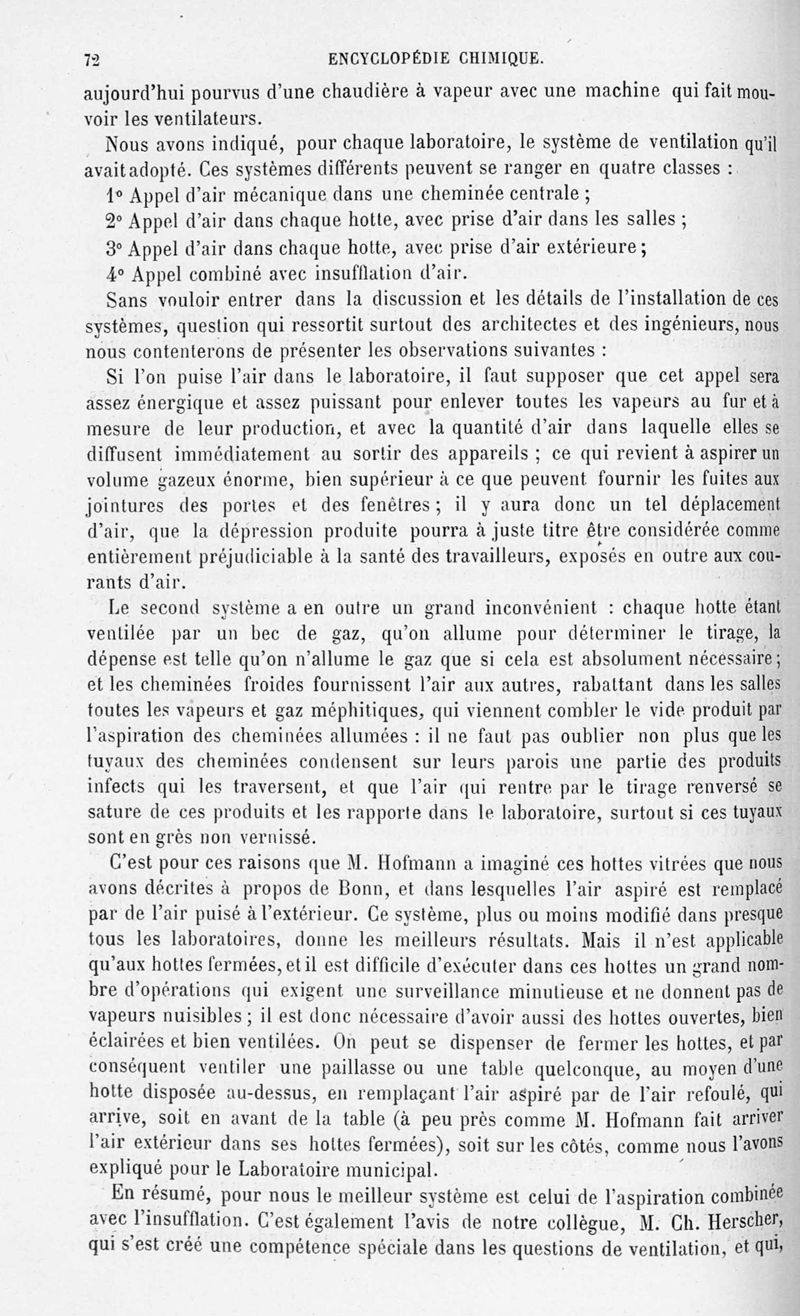 72 ENCYCLOPÉDIE CHIMIQUE.

aujourd'hui pourvus d'une chaudière à vapeur avec une machine qui fait mouvoir les ventilateurs.

Nous avons indiqué, pour chaque laboratoire, le système de ventilation qu'il avait adopté. Ces systèmes différents peuvent se ranger en quatre classes :

1° Appel d'air mécanique dans une cheminée centrale ;

2° Appel d'air dans chaque hotte, avec prise d'air dans les salles ;

3° Appel d'air dans chaque hotte, avec prise d'air extérieure ;

4° Appel combiné avec insufflation d'air.

Sans vouloir entrer dans la discussion et les détails de l'installation de ces systèmes, question qui ressortit surtout des architectes et des ingénieurs, nous nous contenterons de présenter les observations suivantes :

Si l'on puise l'air dans le laboratoire, il faut supposer que cet appel sera assez énergique et assez puissant pour enlever toutes les vapeurs au fur et à mesure de leur production, et avec la quantité d'air dans laquelle elles se diffusent immédiatement au sortir des appareils ; ce qui revient à aspirer un volume gazeux énorme, bien supérieur à ce que peuvent fournir les fuites aux jointures des portes et des fenêtres ; il y aura donc un tel déplacement d'air, que la dépression produite pourra à juste titre être considérée comme entièrement préjudiciable à la santé des travailleurs, exposés en outre aux courants d'air.

Le second système a en outre un grand inconvénient : chaque hotte étant ventilée par un bec de gaz, qu'on allume pour déterminer le tirage, la dépense est telle qu'on n'allume le gaz que si cela est absolument nécessaire ; et les cheminées froides fournissent l'air aux autres, rabattant dans les salles toutes les vapeurs et gaz méphitiques, qui viennent combler le vide produit par l'aspiration des cheminées allumées : il ne faut pas oublier non plus que les tuyaux des cheminées condensent sur leurs parois une partie des produits infects qui les traversent, et que l'air qui rentre par le tirage renversé se sature de ces produits et les rapporte dans le laboratoire, surtout si ces tuyaux sont en grès non vernissé.

C'est pour ces raisons que M. Hofmann a imaginé ces hottes vitrées que nous avons décrites à propos de Bonn, et dans lesquelles l'air aspiré est remplacé par de l'air puisé à l'extérieur. Ce système, plus ou moins modifié dans presque tous les laboratoires, donne les meilleurs résultats. Mais il n'est applicable qu'aux hottes fermées, et il est difficile d'exécuter dans ces hottes un grand nombre d'opérations qui exigent une surveillance minutieuse et ne donnent pas de vapeurs nuisibles ; il est donc nécessaire d'avoir aussi des hottes ouvertes, bien éclairées et bien ventilées. On peut se dispenser de fermer les hottes, et par conséquent ventiler une paillasse ou une table quelconque, au moyen d'une hotte disposée au-dessus, en remplaçant l'air aspiré par de l'air refoulé, qui arrive, soit en avant de la table (à peu près comme M. Hofmann fait arriver l'air extérieur dans ses hottes fermées), soit sur les côtés, comme nous l'avons expliqué pour le Laboratoire municipal.

En résumé, pour nous le meilleur système est celui de l'aspiration combinée avec l'insufflation. C'est également l'avis de notre collègue, M. Ch. Herscher, qui s'est créé une compétence spéciale dans les questions de ventilation, et qui,